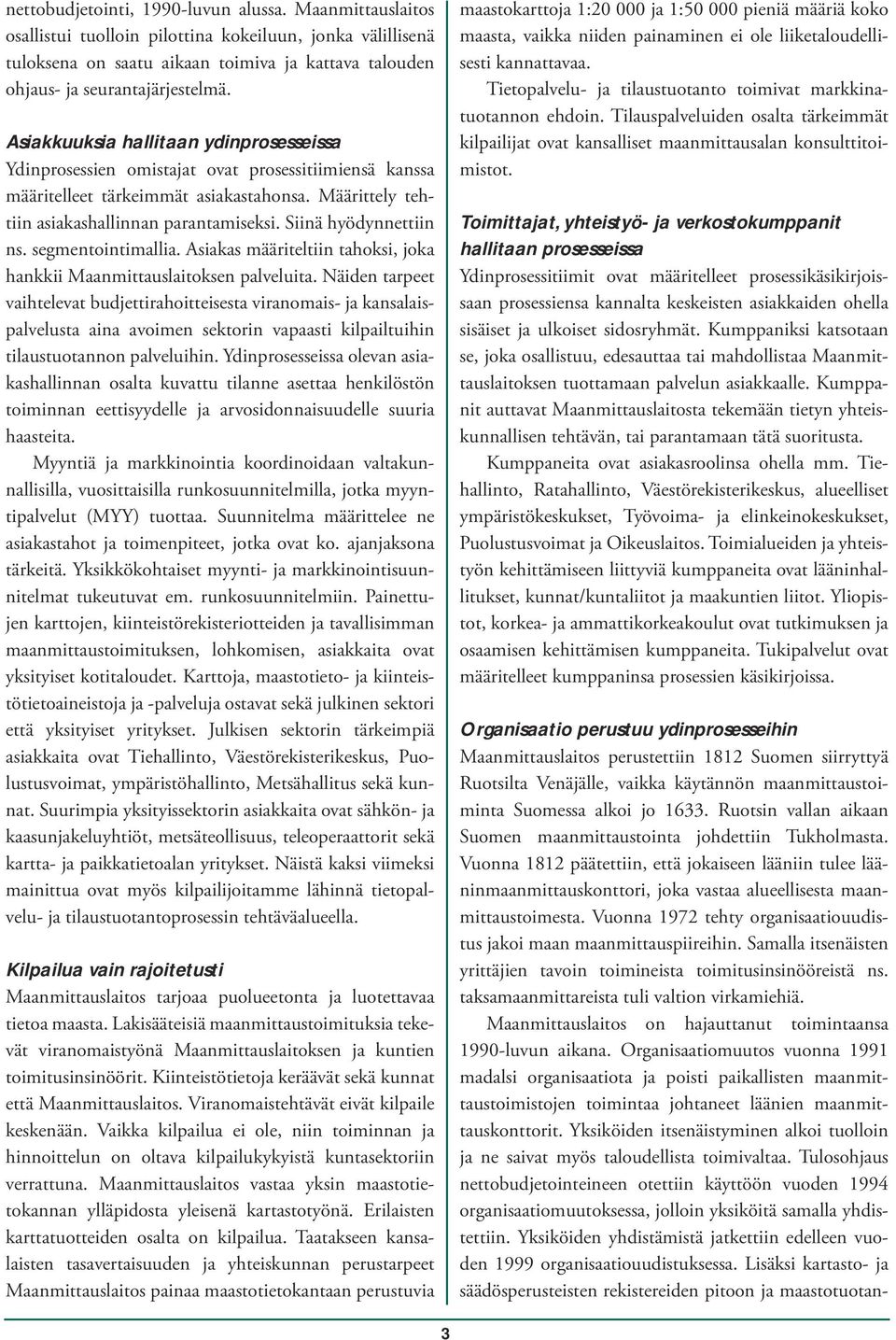 nettobudjetointi, 1990-luvun alussa. Maanmittauslaitos osallistui tuolloin pilottina kokeiluun, jonka välillisenä tuloksena on saatu aikaan toimiva ja kattava talouden ohjaus- ja seurantajärjestelmä.

Asiakkuuksia hallitaan ydinprosesseissa
Ydinprosessien omistajat ovat prosessitiimiensä kanssa määritelleet tärkeimmät asiakastahonsa. Määrittely tehtiin asiakashallinnan parantamiseksi. Siinä hyödynnettiin ns. segmentointimallia. Asiakas määriteltiin tahoksi, joka hankkii Maanmittauslaitoksen palveluita. Näiden tarpeet vaihtelevat budjettirahoitteisesta viranomais- ja kansalaispalvelusta aina avoimen sektorin vapaasti kilpailtuihin tilaustuotannon palveluihin. Ydinprosesseissa olevan asiakashallinnan osalta kuvattu tilanne asettaa henkilöstön toiminnan eettisyydelle ja arvosidonnaisuudelle suuria haasteita.

Myyntiä ja markkinointia koordinoidaan valtakunnallisilla, vuosittaisilla runkosuunnitelmilla, jotka myyntipalvelut (MYY) tuottaa. Suunnitelma määrittelee ne asiakastahot ja toimenpiteet, jotka ovat ko. ajanjaksona tärkeitä. Yksikkökohtaiset myynti- ja markkinointisuunnitelmat tukeutuvat em. runkosuunnitelmiin. Painettujen karttojen, kiinteistörekisteriotteiden ja tavallisimman maanmittaustoimituksen, lohkomisen, asiakkaita ovat yksityiset kotitaloudet. Karttoja, maastotieto- ja kiinteistötietoaineistoja ja -palveluja ostavat sekä julkinen sektori että yksityiset yritykset. Julkisen sektorin tärkeimpiä asiakkaita ovat Tiehallinto, Väestörekisterikeskus, Puolustusvoimat, ympäristöhallinto, Metsähallitus sekä kunnat. Suurimpia yksityissektorin asiakkaita ovat sähkön- ja kaasunjakeluyhtiöt, metsäteollisuus, teleoperaattorit sekä kartta- ja paikkatietoalan yritykset. Näistä kaksi viimeksi mainittua ovat myös kilpailijoitamme lähinnä tietopalvelu- ja tilaustuotantoprosessin tehtäväalueella.

Kilpailua vain rajoitetusti
Maanmittauslaitos tarjoaa puolueetonta ja luotettavaa tietoa maasta. Lakisääteisiä maanmittaustoimituksia tekevät viranomaistyönä Maanmittauslaitoksen ja kuntien toimitusinsinöörit. Kiinteistötietoja keräävät sekä kunnat että Maanmittauslaitos. Viranomaistehtävät eivät kilpaile keskenään. Vaikka kilpailua ei ole, niin toiminnan ja hinnoittelun on oltava kilpailukykyistä kuntasektoriin verrattuna. Maanmittauslaitos vastaa yksin maastotietokannan ylläpidosta yleisenä kartastotyönä. Erilaisten karttatuotteiden osalta on kilpailua. Taatakseen kansalaisten tasavertaisuuden ja yhteiskunnan perustarpeet Maanmittauslaitos painaa maastotietokantaan perustuvia maastokarttoja 1:20 000 ja 1:50 000 pieniä määriä koko maasta, vaikka niiden painaminen ei ole liiketaloudellisesti kannattavaa.

Tietopalvelu- ja tilaustuotanto toimivat markkinatuotannon ehdoin. Tilauspalveluiden osalta tärkeimmät kilpailijat ovat kansalliset maanmittausalan konsulttitoimistot.

Toimittajat, yhteistyö- ja verkostokumppanit hallitaan prosesseissa
Ydinprosessitiimit ovat määritelleet prosessikäsikirjoissaan prosessiensa kannalta keskeisten asiakkaiden ohella sisäiset ja ulkoiset sidosryhmät. Kumppaniksi katsotaan se, joka osallistuu, edesauttaa tai mahdollistaa Maanmittauslaitoksen tuottamaan palvelun asiakkaalle. Kumppanit auttavat Maanmittauslaitosta tekemään tietyn yhteiskunnallisen tehtävän, tai parantamaan tätä suoritusta.

Kumppaneita ovat asiakasroolinsa ohella mm. Tiehallinto, Ratahallinto, Väestörekisterikeskus, alueelliset ympäristökeskukset, Työvoima- ja elinkeinokeskukset, Puolustusvoimat ja Oikeuslaitos. Toimialueiden ja yhteistyön kehittämiseen liittyviä kumppaneita ovat lääninhallitukset, kunnat/kuntaliitot ja maakuntien liitot. Yliopistot, korkea- ja ammattikorkeakoulut ovat tutkimuksen ja osaamisen kehittämisen kumppaneita. Tukipalvelut ovat määritelleet kumppaninsa prosessien käsikirjoissa.

Organisaatio perustuu ydinprosesseihin
Maanmittauslaitos perustettiin 1812 Suomen siirryttyä Ruotsilta Venäjälle, vaikka käytännön maanmittaustoiminta Suomessa alkoi jo 1633. Ruotsin vallan aikaan Suomen maanmittaustointa johdettiin Tukholmasta. Vuonna 1812 päätettiin, että jokaiseen lääniin tulee lääninmaanmittauskonttori, joka vastaa alueellisesta maanmittaustoimesta. Vuonna 1972 tehty organisaatiouudistus jakoi maan maanmittauspiireihin. Samalla itsenäisten yrittäjien tavoin toimineista toimitusinsinööreistä ns. taksamaanmittareista tuli valtion virkamiehiä.

Maanmittauslaitos on hajauttanut toimintaansa 1990-luvun aikana. Organisaatiomuutos vuonna 1991 madalsi organisaatiota ja poisti paikallisten maanmittaustoimistojen toimintaa johtaneet läänien maanmittauskonttorit. Yksiköiden itsenäistyminen alkoi tuolloin ja ne saivat myös taloudellista toimivaltaa. Tulosohjaus nettobudjetointineen otettiin käyttöön vuoden 1994 organisaatiomuutoksessa, jolloin yksiköitä samalla yhdistettiin. Yksiköiden yhdistämistä jatkettiin edelleen vuoden 1999 organisaatiouudistuksessa. Lisäksi kartasto- ja säädösperusteisten rekistereiden pitoon ja maastotuotan-

3